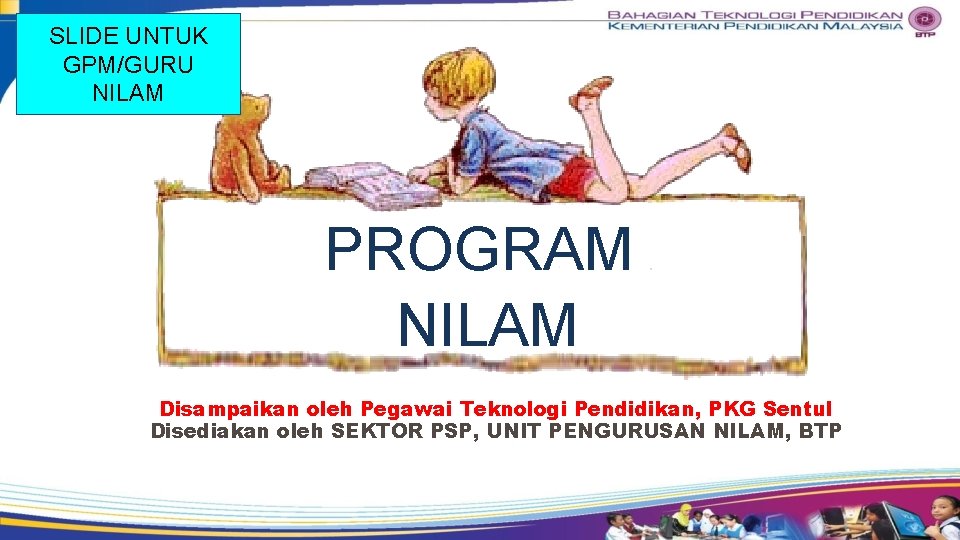 SLIDE UNTUK GPM/GURU NILAM

BAHAGIAN TEKNOLOGI PENDIDIKAN
KEMENTERIAN PENDIDIKAN MALAYSIA
BTP

PROGRAM NILAM

Disampaikan oleh Pegawai Teknologi Pendidikan, PKG Sentul
Disediakan oleh SEKTOR PSP, UNIT PENGURUSAN NILAM, BTP